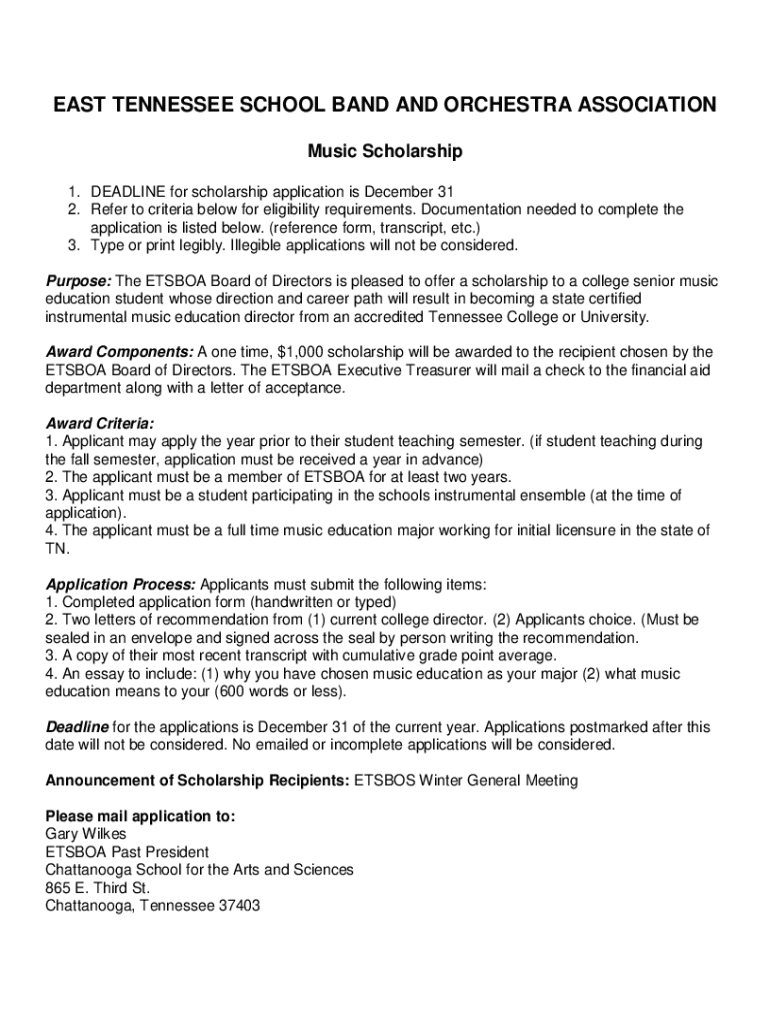 EAST TENNESSEE SCHOOL BAND AND ORCHESTRA ASSOCIATION

Music Scholarship

1. DEADLINE for scholarship application is December 31
2. Refer to criteria below for eligibility requirements. Documentation needed to complete the application is listed below. (reference form, transcript, etc.)
3. Type or print legibly. Illegible applications will not be considered.

Purpose: The ETSBOA Board of Directors is pleased to offer a scholarship to a college senior music education student whose direction and career path will result in becoming a state certified instrumental music education director from an accredited Tennessee College or University.

Award Components: A one time, $1,000 scholarship will be awarded to the recipient chosen by the ETSBOA Board of Directors. The ETSBOA Executive Treasurer will mail a check to the financial aid department along with a letter of acceptance.

Award Criteria:
1. Applicant may apply the year prior to their student teaching semester. (if student teaching during the fall semester, application must be received a year in advance)
2. The applicant must be a member of ETSBOA for at least two years.
3. Applicant must be a student participating in the schools instrumental ensemble (at the time of application).
4. The applicant must be a full time music education major working for initial licensure in the state of TN.

Application Process: Applicants must submit the following items:
1. Completed application form (handwritten or typed)
2. Two letters of recommendation from (1) current college director. (2) Applicants choice. (Must be sealed in an envelope and signed across the seal by person writing the recommendation.
3. A copy of their most recent transcript with cumulative grade point average.
4. An essay to include: (1) why you have chosen music education as your major (2) what music education means to your (600 words or less).

Deadline for the applications is December 31 of the current year. Applications postmarked after this date will not be considered. No emailed or incomplete applications will be considered.

Announcement of Scholarship Recipients: ETSBOS Winter General Meeting

Please mail application to:
Gary Wilkes
ETSBOA Past President
Chattanooga School for the Arts and Sciences
865 E. Third St.
Chattanooga, Tennessee 37403